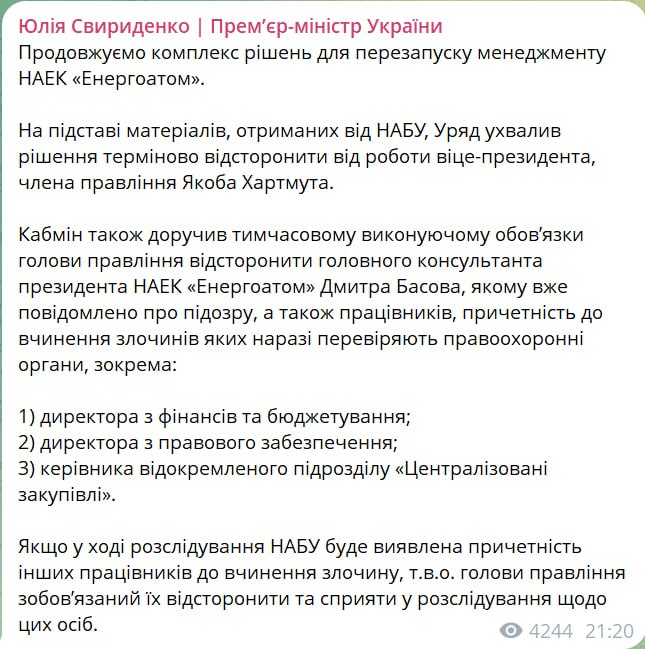 Юлія Свириденко | Прем'єр-міністр України
Продовжуємо комплекс рішень для перезапуску менеджменту НАЕК «Енергоатом».

На підставі матеріалів, отриманих від НАБУ, Уряд ухвалив рішення терміново відсторонити від роботи віце-президента, члена правління Якоба Хартмута.

Кабмін також доручив тимчасовому виконуючому обов'язки голови правління відсторонити головного консультанта президента НАЕК «Енергоатом» Дмитра Басова, якому вже повідомлено про підозру, а також працівників, причетність до вчинення злочинів яких наразі перевіряють правоохоронні органи, зокрема:

1) директора з фінансів та бюджетування;
2) директора з правового забезпечення;
3) керівника відокремленого підрозділу «Централізовані закупівлі».

Якщо у ході розслідування НАБУ буде виявлена причетність інших працівників до вчинення злочину, т.в.о. голови правління зобов'язаний їх відсторонити та сприяти у розслідування щодо цих осіб.

4244 21:20